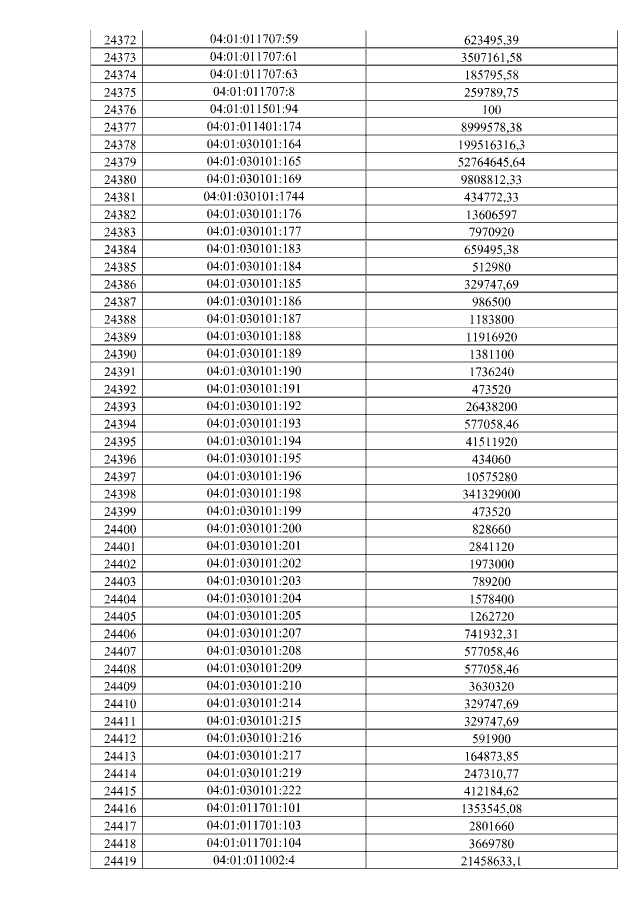 | 24372 | 04:01:011707:59 | 623495,39 |
|---|---|---|
| 24373 | 04:01:011707:61 | 3507161,58 |
| 24374 | 04:01:011707:63 | 185795,58 |
| 24375 | 04:01:011707:8 | 259789,75 |
| 24376 | 04:01:011501:94 | 100 |
| 24377 | 04:01:011401:174 | 8999578,38 |
| 24378 | 04:01:030101:164 | 199516316,3 |
| 24379 | 04:01:030101:165 | 52764645,64 |
| 24380 | 04:01:030101:169 | 9808812,33 |
| 24381 | 04:01:030101:1744 | 434772,33 |
| 24382 | 04:01:030101:176 | 13606597 |
| 24383 | 04:01:030101:177 | 7970920 |
| 24384 | 04:01:030101:183 | 659495,38 |
| 24385 | 04:01:030101:184 | 512980 |
| 24386 | 04:01:030101:185 | 329747,69 |
| 24387 | 04:01:030101:186 | 986500 |
| 24388 | 04:01:030101:187 | 1183800 |
| 24389 | 04:01:030101:188 | 11916920 |
| 24390 | 04:01:030101:189 | 1381100 |
| 24391 | 04:01:030101:190 | 1736240 |
| 24392 | 04:01:030101:191 | 473520 |
| 24393 | 04:01:030101:192 | 26438200 |
| 24394 | 04:01:030101:193 | 577058,46 |
| 24395 | 04:01:030101:194 | 41511920 |
| 24396 | 04:01:030101:195 | 434060 |
| 24397 | 04:01:030101:196 | 10575280 |
| 24398 | 04:01:030101:198 | 341329000 |
| 24399 | 04:01:030101:199 | 473520 |
| 24400 | 04:01:030101:200 | 828660 |
| 24401 | 04:01:030101:201 | 2841120 |
| 24402 | 04:01:030101:202 | 1973000 |
| 24403 | 04:01:030101:203 | 789200 |
| 24404 | 04:01:030101:204 | 1578400 |
| 24405 | 04:01:030101:205 | 1262720 |
| 24406 | 04:01:030101:207 | 741932,31 |
| 24407 | 04:01:030101:208 | 577058,46 |
| 24408 | 04:01:030101:209 | 577058,46 |
| 24409 | 04:01:030101:210 | 3630320 |
| 24410 | 04:01:030101:214 | 329747,69 |
| 24411 | 04:01:030101:215 | 329747,69 |
| 24412 | 04:01:030101:216 | 591900 |
| 24413 | 04:01:030101:217 | 164873,85 |
| 24414 | 04:01:030101:219 | 247310,77 |
| 24415 | 04:01:030101:222 | 412184,62 |
| 24416 | 04:01:011701:101 | 1353545,08 |
| 24417 | 04:01:011701:103 | 2801660 |
| 24418 | 04:01:011701:104 | 3669780 |
| 24419 | 04:01:011002:4 | 21458633,1 |